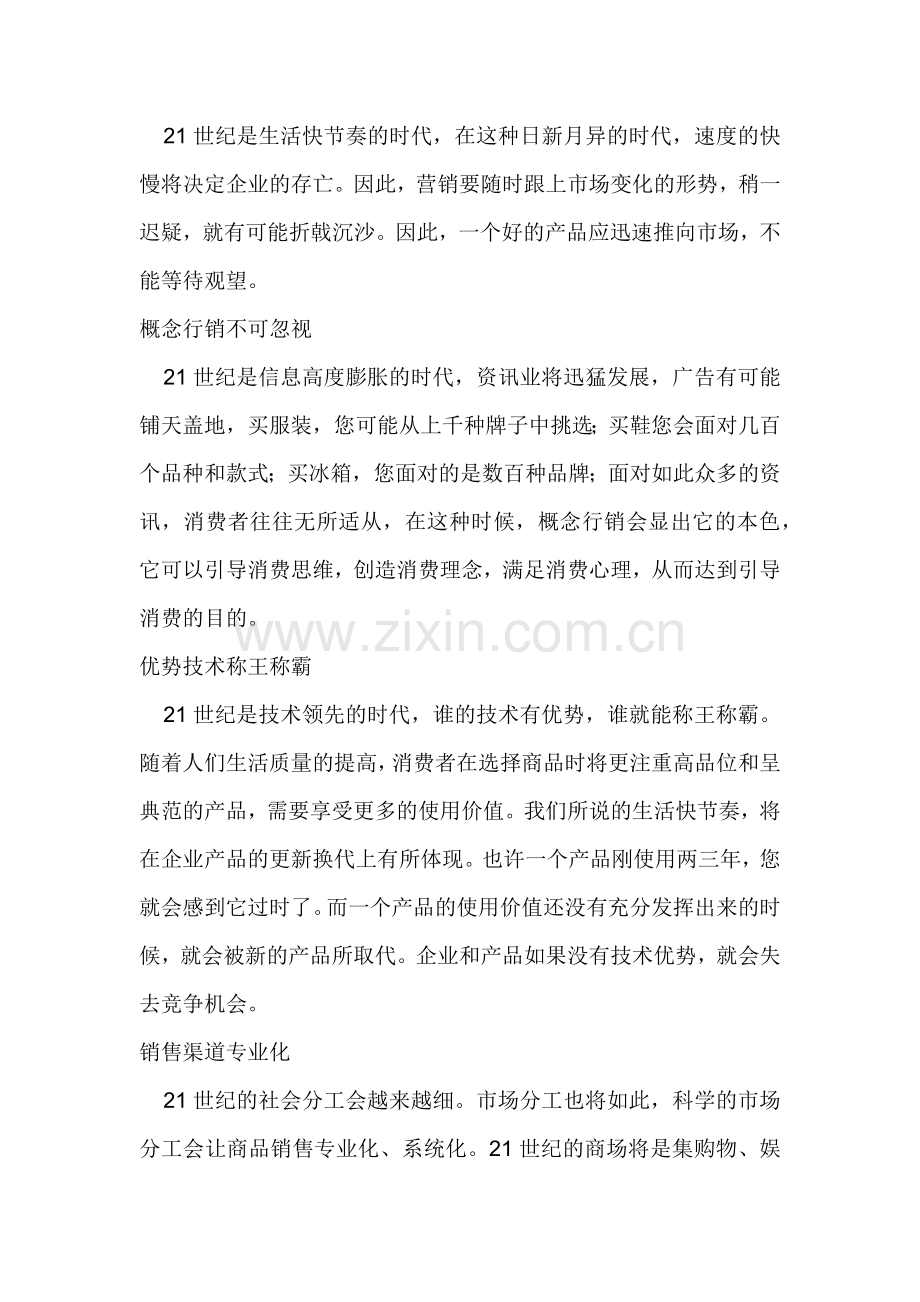 21 世纪是生活快节奏的时代，在这种日新月异的时代，速度的快慢将决定企业的存亡。因此，营销要随时跟上市场变化的形势，稍一迟疑，就有可能折戟沉沙。因此，一个好的产品应迅速推向市场，不能等待观望。

概念行销不可忽视

21 世纪是信息高度膨胀的时代，资讯业将迅猛发展，广告有可能铺天盖地，买服装，您可能从上千种牌子中挑选；买鞋您会面对几百个品种和款式；买冰箱，您面对的是数百种品牌；面对如此众多的资讯，消费者往往无所适从，在这种时候，概念行销会显出它的本色，它可以引导消费思维，创造消费理念，满足消费心理，从而达到引导消费的目的。

www.zixin.com.cn

优势技术称王称霸

21 世纪是技术领先的时代，谁的技术有优势，谁就能称王称霸。随着人们生活质量的提高，消费者在选择商品时将更注重高品位和呈典范的产品，需要享受更多的使用价值。我们所说的生活快节奏，将在企业产品的更新换代上有所体现。也许一个产品刚使用两三年，您就会感到它过时了。而一个产品的使用价值还没有充分发挥出来的时候，就会被新的产品所取代。企业和产品如果没有技术优势，就会失去竞争机会。

销售渠道专业化

21 世纪的社会分工会越来越细。市场分工也将如此，科学的市场分工会让商品销售专业化、系统化。21 世纪的商场将是集购物、娱